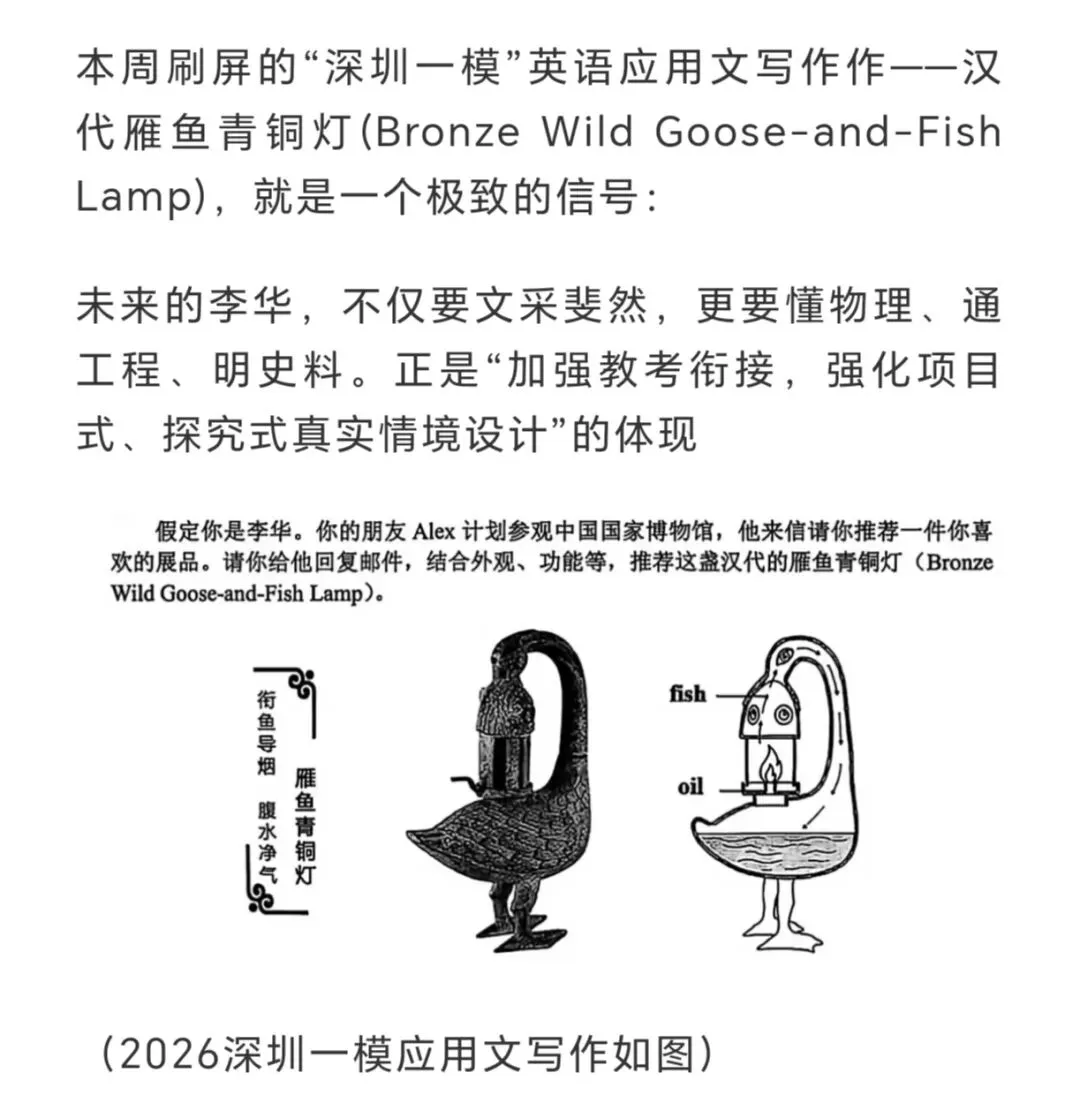 本周刷屏的“深圳一模”英语应用文写作作——汉代雁鱼青铜灯(Bronze Wild Goose-and-Fish Lamp)，就是一个极致的信号：

未来的李华，不仅要文采斐然，更要懂物理、通工程、明史料。正是“加强教考衔接，强化项目式、探究式真实情境设计”的体现

假定你是李华。你的朋友 Alex 计划参观中国国家博物馆，他来信请你推荐一件你喜欢的展品。请你给他回复邮件，结合外观、功能等，推荐这盏汉代的雁鱼青铜灯（Bronze Wild Goose-and-Fish Lamp）。

雁鱼青铜灯

衔鱼导烟 腹水净气

fish

oil

（2026深圳一模应用文写作如图）